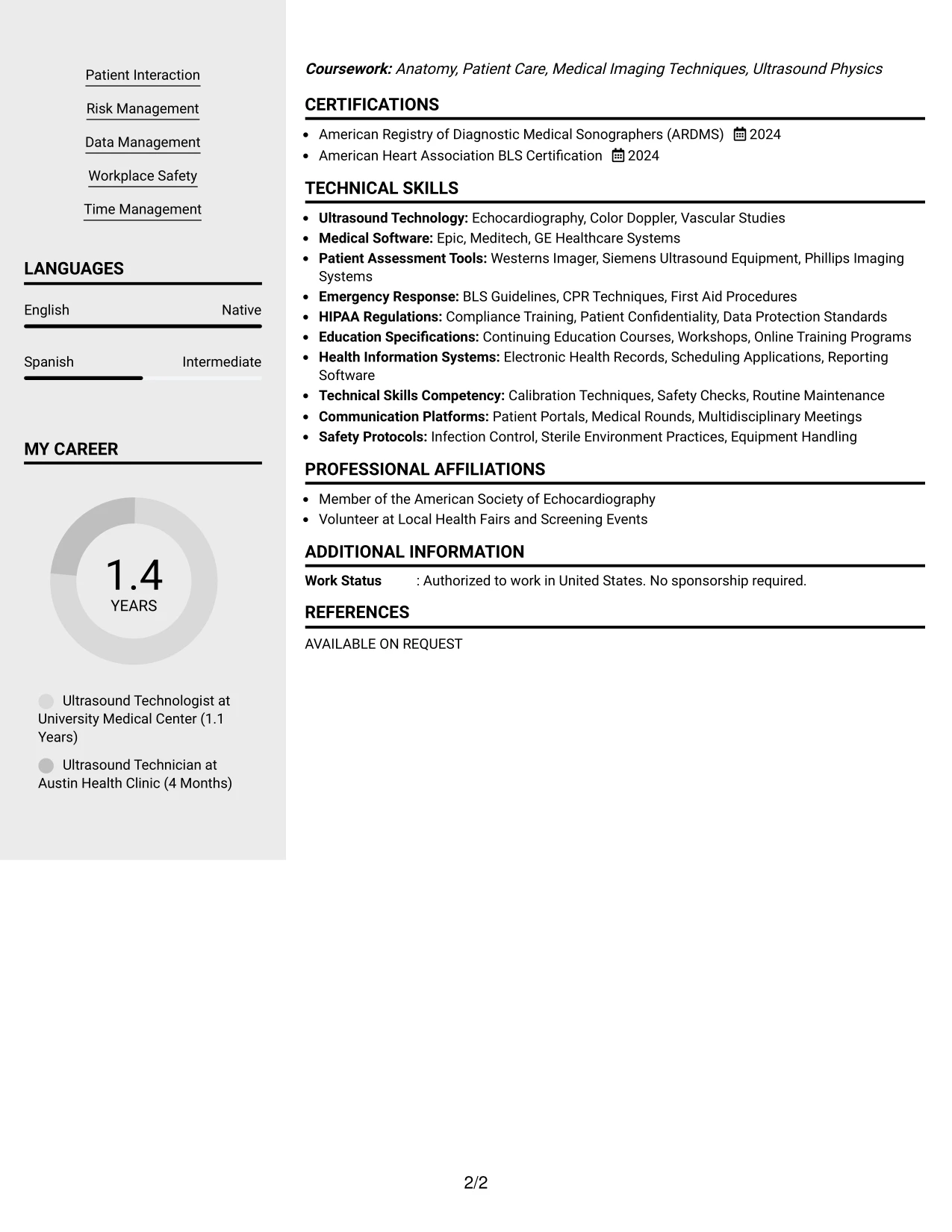 Patient Interaction

Risk Management

Data Management

Workplace Safety

Time Management

LANGUAGES

English Native

Spanish Intermediate

MY CAREER

1.4
YEARS

Ultrasound Technologist at University Medical Center (1.1 Years)

Ultrasound Technician at Austin Health Clinic (4 Months)

Coursework: Anatomy, Patient Care, Medical Imaging Techniques, Ultrasound Physics

CERTIFICATIONS

• American Registry of Diagnostic Medical Sonographers (ARDMS) 2024
• American Heart Association BLS Certification 2024

TECHNICAL SKILLS

• Ultrasound Technology: Echocardiography, Color Doppler, Vascular Studies
• Medical Software: Epic, Meditech, GE Healthcare Systems
• Patient Assessment Tools: Westerns Imager, Siemens Ultrasound Equipment, Phillips Imaging Systems
• Emergency Response: BLS Guidelines, CPR Techniques, First Aid Procedures
• HIPAA Regulations: Compliance Training, Patient Confidentiality, Data Protection Standards
• Education Specifications: Continuing Education Courses, Workshops, Online Training Programs
• Health Information Systems: Electronic Health Records, Scheduling Applications, Reporting Software
• Technical Skills Competency: Calibration Techniques, Safety Checks, Routine Maintenance
• Communication Platforms: Patient Portals, Medical Rounds, Multidisciplinary Meetings
• Safety Protocols: Infection Control, Sterile Environment Practices, Equipment Handling

PROFESSIONAL AFFILIATIONS

• Member of the American Society of Echocardiography
• Volunteer at Local Health Fairs and Screening Events

ADDITIONAL INFORMATION

Work Status : Authorized to work in United States. No sponsorship required.

REFERENCES

AVAILABLE ON REQUEST

2/2